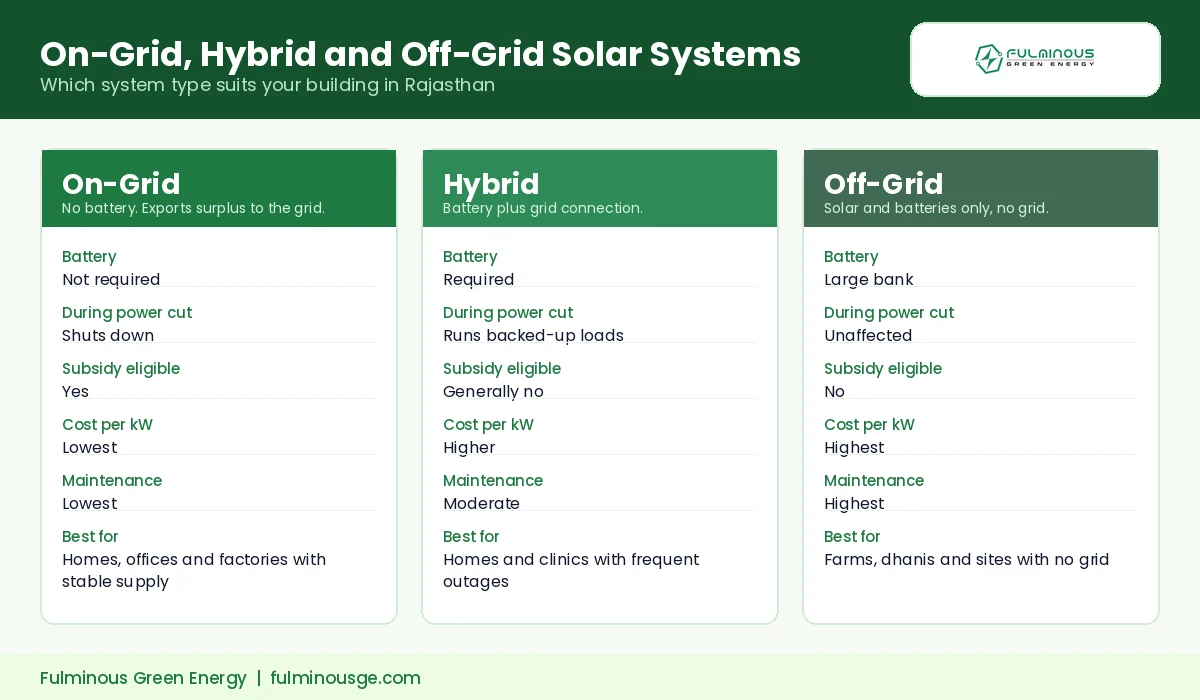 On-Grid, Hybrid and Off-Grid Solar Systems
Which system type suits your building in Rajasthan

FULMINOUS GREEN ENERGY

On-Grid
No battery. Exports surplus to the grid.

Battery
Not required

During power cut
Shuts down

Subsidy eligible
Yes

Cost per kW
Lowest

Maintenance
Lowest

Best for
Homes, offices and factories with stable supply

Hybrid
Battery plus grid connection.

Battery
Required

During power cut
Runs backed-up loads

Subsidy eligible
Generally no

Cost per kW
Higher

Maintenance
Moderate

Best for
Homes and clinics with frequent outages

Off-Grid
Solar and batteries only, no grid.

Battery
Large bank

During power cut
Unaffected

Subsidy eligible
No

Cost per kW
Highest

Maintenance
Highest

Best for
Farms, dhanis and sites with no grid

Fulminous Green Energy | fulminousge.com